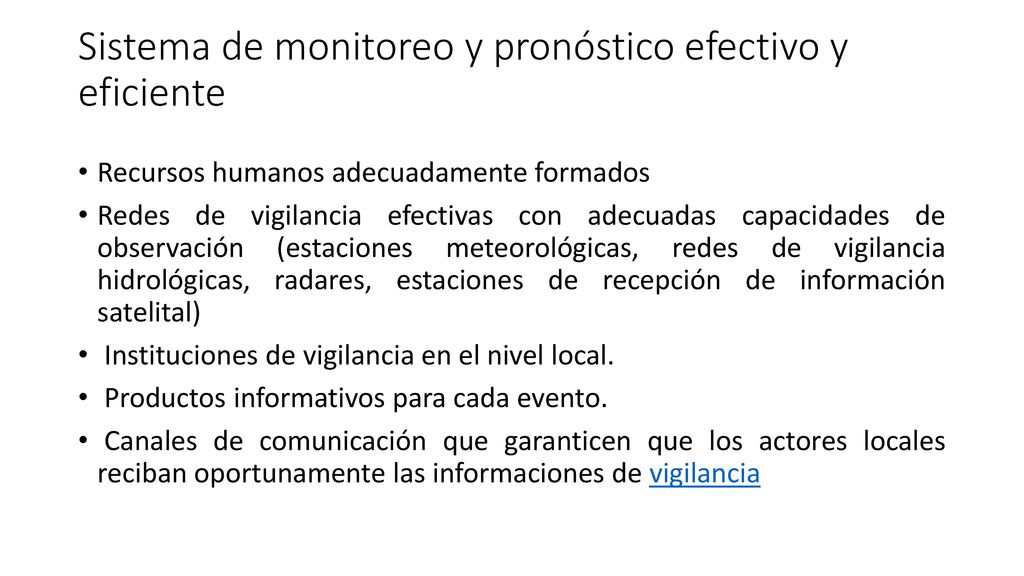 Sistema de monitoreo y pronóstico efectivo y eficiente

• Recursos humanos adecuadamente formados
• Redes de vigilancia efectivas con adecuadas capacidades de observación (estaciones meteorológicas, redes de vigilancia hidrológicas, radares, estaciones de recepción de información satelital)
• Instituciones de vigilancia en el nivel local.
• Productos informativos para cada evento.
• Canales de comunicación que garanticen que los actores locales reciban oportunamente las informaciones de vigilancia